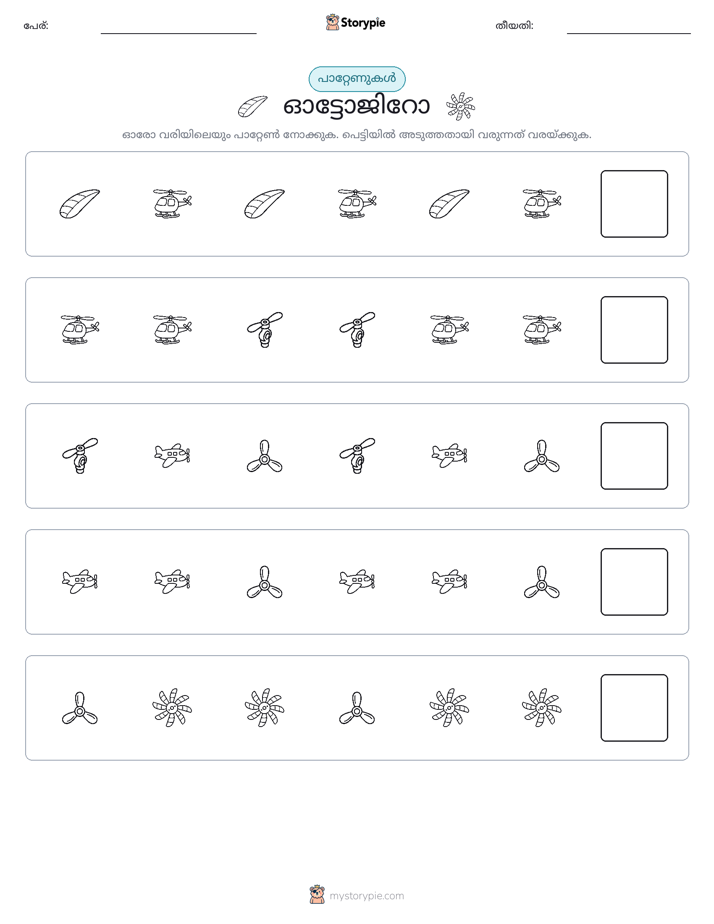 പേര്: ____ Storypie തീയതി: ____

പാറ്റേണുകൾ

ഓട്ടോജിറോ

ഓരോ വരിയിലെയും പാറ്റേൺ നോക്കുക. പെട്ടിയിൽ അടുത്തതായി വരുന്നത് വരയ്ക്കുക.

mystorypie.com